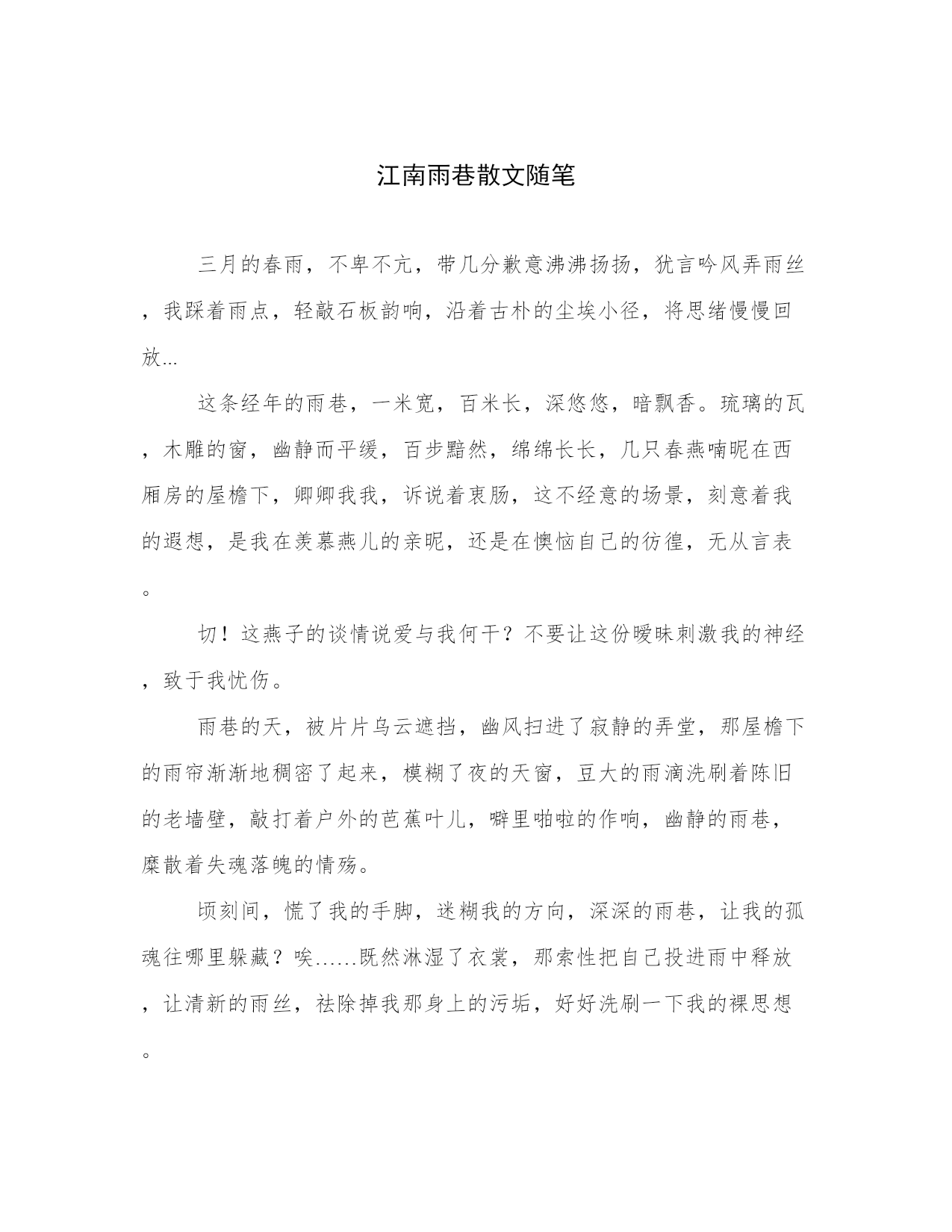 江南雨巷散文随笔

三月的春雨，不卑不亢，带几分歉意沸沸扬扬，犹言吟风弄雨丝，我踩着雨点，轻敲石板韵响，沿着古朴的尘埃小径，将思绪慢慢回放...

这条经年的雨巷，一米宽，百米长，深悠悠，暗飘香。琉璃的瓦，木雕的窗，幽静而平缓，百步黯然，绵绵长长，几只春燕喃昵在西厢房的屋檐下，卿卿我我，诉说着衷肠，这不经意的场景，刻意着我的遐想，是我在羡慕燕儿的亲昵，还是在懊恼自己的彷徨，无从言表。

切！这燕子的谈情说爱与我何干？不要让这份暧昧刺激我的神经，致于我忧伤。

雨巷的天，被片片乌云遮挡，幽风扫进了寂静的弄堂，那屋檐下的雨帘渐渐地稠密了起来，模糊了夜的天窗，豆大的雨滴洗刷着陈旧的老墙壁，敲打着户外的芭蕉叶儿，噼里啪啦的作响，幽静的雨巷，糜散着失魂落魄的情殇。

顷刻间，慌了我的手脚，迷糊我的方向，深深的雨巷，让我的孤魂往哪里躲藏？唉......既然淋湿了衣裳，那索性把自己投进雨中释放，让清新的雨丝，祛除掉我那身上的污垢，好好洗刷一下我的裸思想。